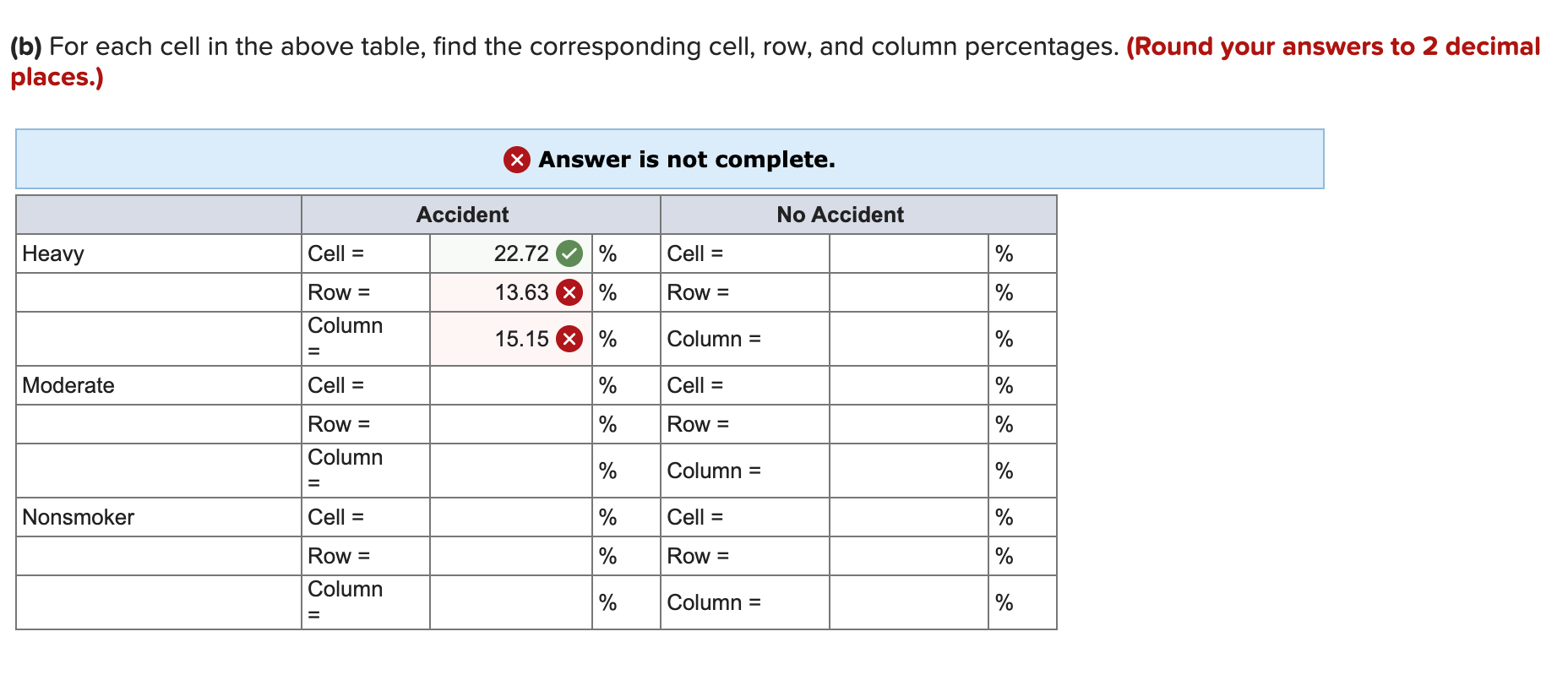 **(b)** For each cell in the above table, find the corresponding cell, row, and column percentages. **(Round your answers to 2 decimal places.)**

Answer is not complete.

| | Accident | | | No Accident | | |
|---|---|---|---|---|---|---|
| Heavy | Cell = | 22.72 | % | Cell = | | % |
| | Row = | 13.63 | % | Row = | | % |
| | Column = | 15.15 | % | Column = | | % |
| Moderate | Cell = | | % | Cell = | | % |
| | Row = | | % | Row = | | % |
| | Column = | | % | Column = | | % |
| Nonsmoker | Cell = | | % | Cell = | | % |
| | Row = | | % | Row = | | % |
| | Column = | | % | Column = | | % |